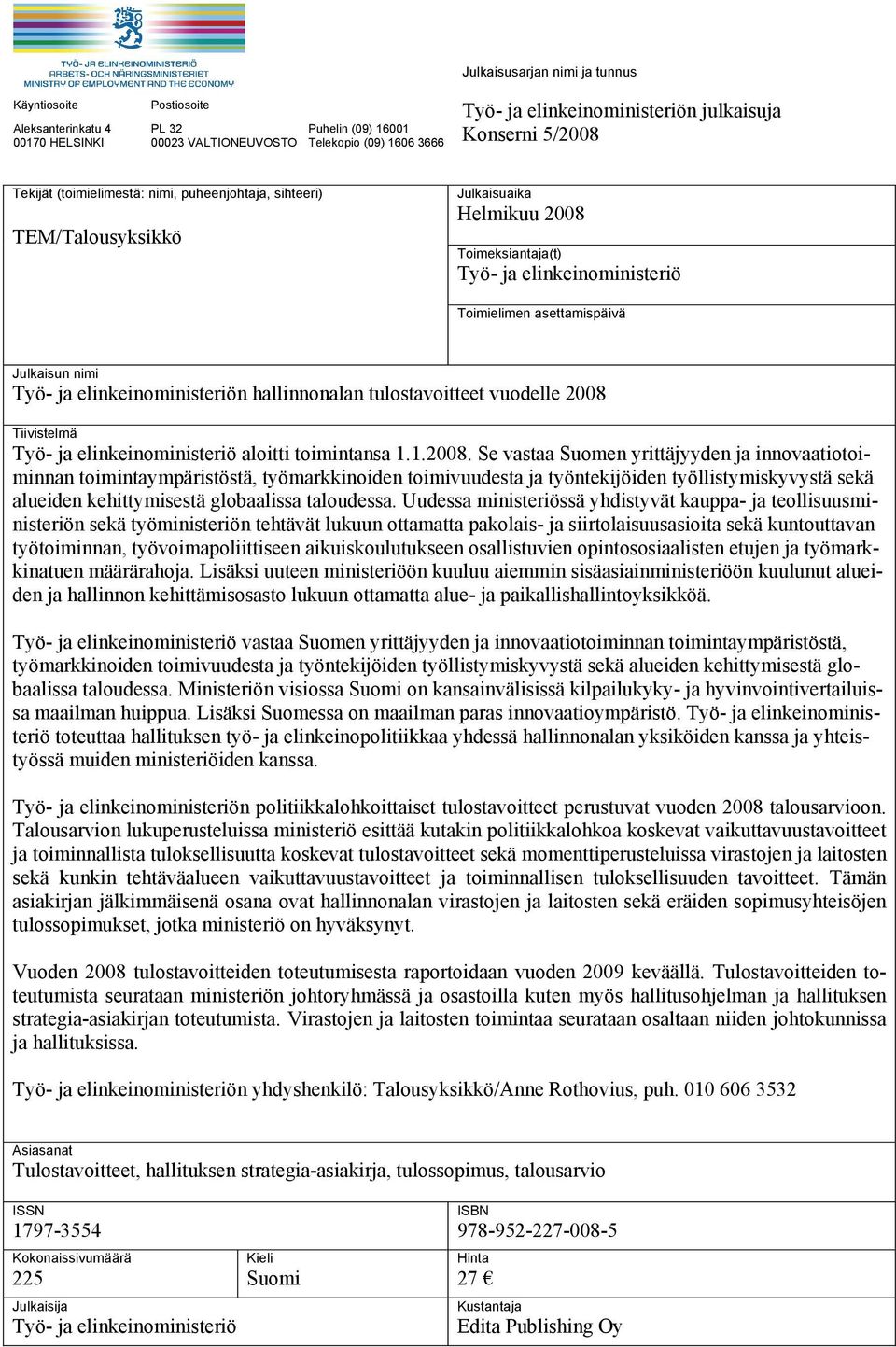 TYÖ- JA ELINKEINOMINISTERIÖ
ARBETS- OCH NÄRINGSMINISTERIET
MINISTRY OF EMPLOYMENT AND THE ECONOMY

Käyntiosoite
Aleksanterinkatu 4
00170 HELSINKI

Postiosoite
PL 32
00023 VALTIONEUVOSTO

Puhelin (09) 16001
Telekopio (09) 1606 3666

Julkaisusarjan nimi ja tunnus
Työ- ja elinkeinoministeriön julkaisuja
Konserni 5/2008

Tekijät (toimielimestä: nimi, puheenjohtaja, sihteeri)
TEM/Talousyksikkö

Julkaisuaika
Helmikuu 2008

Toimeksiantaja(t)
Työ- ja elinkeinoministeriö

Toimielimen asettamispäivä

Julkaisun nimi
Työ- ja elinkeinoministeriön hallinnonalan tulostavoitteet vuodelle 2008

Tiivistelmä
Työ- ja elinkeinoministeriö aloitti toimintansa 1.1.2008. Se vastaa Suomen yrittäjyyden ja innovaatiotoiminnan toimintaympäristöstä, työmarkkinoiden toimivuudesta ja työntekijöiden työllistymiskyvystä sekä alueiden kehittymisestä globaalissa taloudessa. Uudessa ministeriössä yhdistyvät kauppa- ja teollisuusministeriön sekä työministeriön tehtävät lukuun ottamatta pakolais- ja siirtolaisuusasioita sekä kuntouttavan työtoiminnan, työvoimapoliittiseen aikuiskoulutukseen osallistuvien opintososiaalisten etujen ja työmarkkinatuen määrärahoja. Lisäksi uuteen ministeriöön kuuluu aiemmin sisäasiainministeriöön kuulunut alueiden ja hallinnon kehittämisosasto lukuun ottamatta alue- ja paikallishallintoyksikköä.

Työ- ja elinkeinoministeriö vastaa Suomen yrittäjyyden ja innovaatiotoiminnan toimintaympäristöstä, työmarkkinoiden toimivuudesta ja työntekijöiden työllistymiskyvystä sekä alueiden kehittymisestä globaalissa taloudessa. Ministeriön visiossa Suomi on kansainvälisissä kilpailukyky- ja hyvinvointivertailuissa maailman huippua. Lisäksi Suomessa on maailman paras innovaatioympäristö. Työ- ja elinkeinoministeriö toteuttaa hallituksen työ- ja elinkeinopolitiikkaa yhdessä hallinnonalan yksiköiden kanssa ja yhteistyössä muiden ministeriöiden kanssa.

Työ- ja elinkeinoministeriön politiikkalohkoittaiset tulostavoitteet perustuvat vuoden 2008 talousarvioon. Talousarvion lukuperusteluissa ministeriö esittää kutakin politiikkalohkoa koskevat vaikuttavuustavoitteet ja toiminnallista tuloksellisuutta koskevat tulostavoitteet sekä momenttiperusteluissa virastojen ja laitosten sekä kunkin tehtäväalueen vaikuttavuustavoitteet ja toiminnallisen tuloksellisuuden tavoitteet. Tämän asiakirjan jälkimmäisenä osana ovat hallinnonalan virastojen ja laitosten sekä eräiden sopimusyhteisöjen tulossopimukset, jotka ministeriö on hyväksynyt.

Vuoden 2008 tulostavoitteiden toteutumisesta raportoidaan vuoden 2009 keväällä. Tulostavoitteiden toteutumista seurataan ministeriön johtoryhmässä ja osastoilla kuten myös hallitusohjelman ja hallituksen strategia-asiakirjan toteutumista. Virastojen ja laitosten toimintaa seurataan osaltaan niiden johtokunnissa ja hallituksissa.

Työ- ja elinkeinoministeriön yhdyshenkilö: Talousyksikkö/Anne Rothovius, puh. 010 606 3532

Asiasanat
Tulostavoitteet, hallituksen strategia-asiakirja, tulossopimus, talousarvio

ISSN
1797-3554

ISBN
978-952-227-008-5

Kokonaissivumäärä
225

Kieli
Suomi

Hinta
27 €

Julkaisija
Työ- ja elinkeinoministeriö

Kustantaja
Edita Publishing Oy